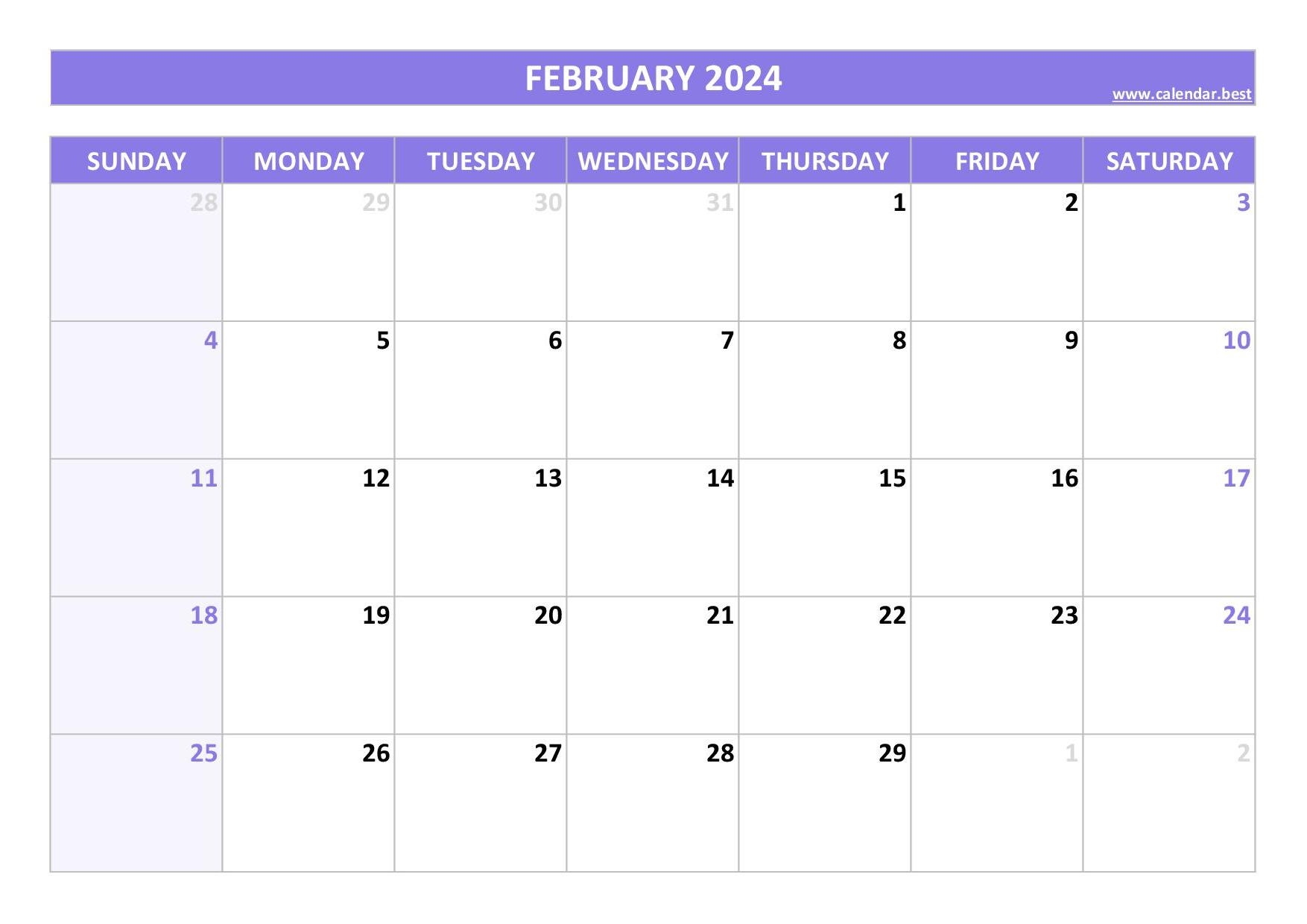 FEBRUARY 2024
www.calendar.best

| SUNDAY | MONDAY | TUESDAY | WEDNESDAY | THURSDAY | FRIDAY | SATURDAY |
|---|---|---|---|---|---|---|
| 28 | 29 | 30 | 31 | 1 | 2 | 3 |
| 4 | 5 | 6 | 7 | 8 | 9 | 10 |
| 11 | 12 | 13 | 14 | 15 | 16 | 17 |
| 18 | 19 | 20 | 21 | 22 | 23 | 24 |
| 25 | 26 | 27 | 28 | 29 | 1 | 2 |